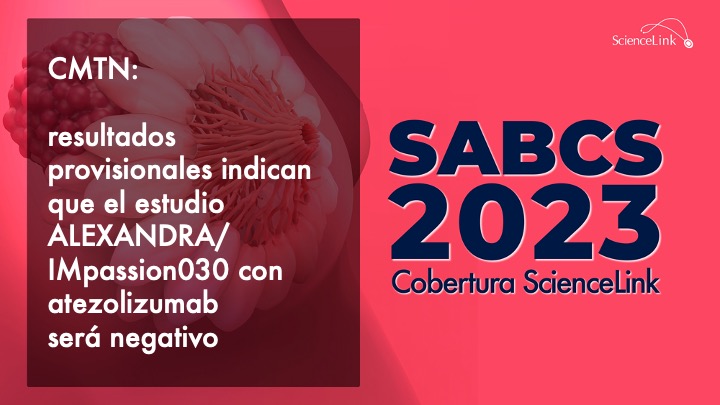 CMTN:

resultados provisionales indican que el estudio ALEXANDRA/ IMpassion030 con atezolizumab será negativo

ScienceLink

SABCS 2023
Cobertura ScienceLink